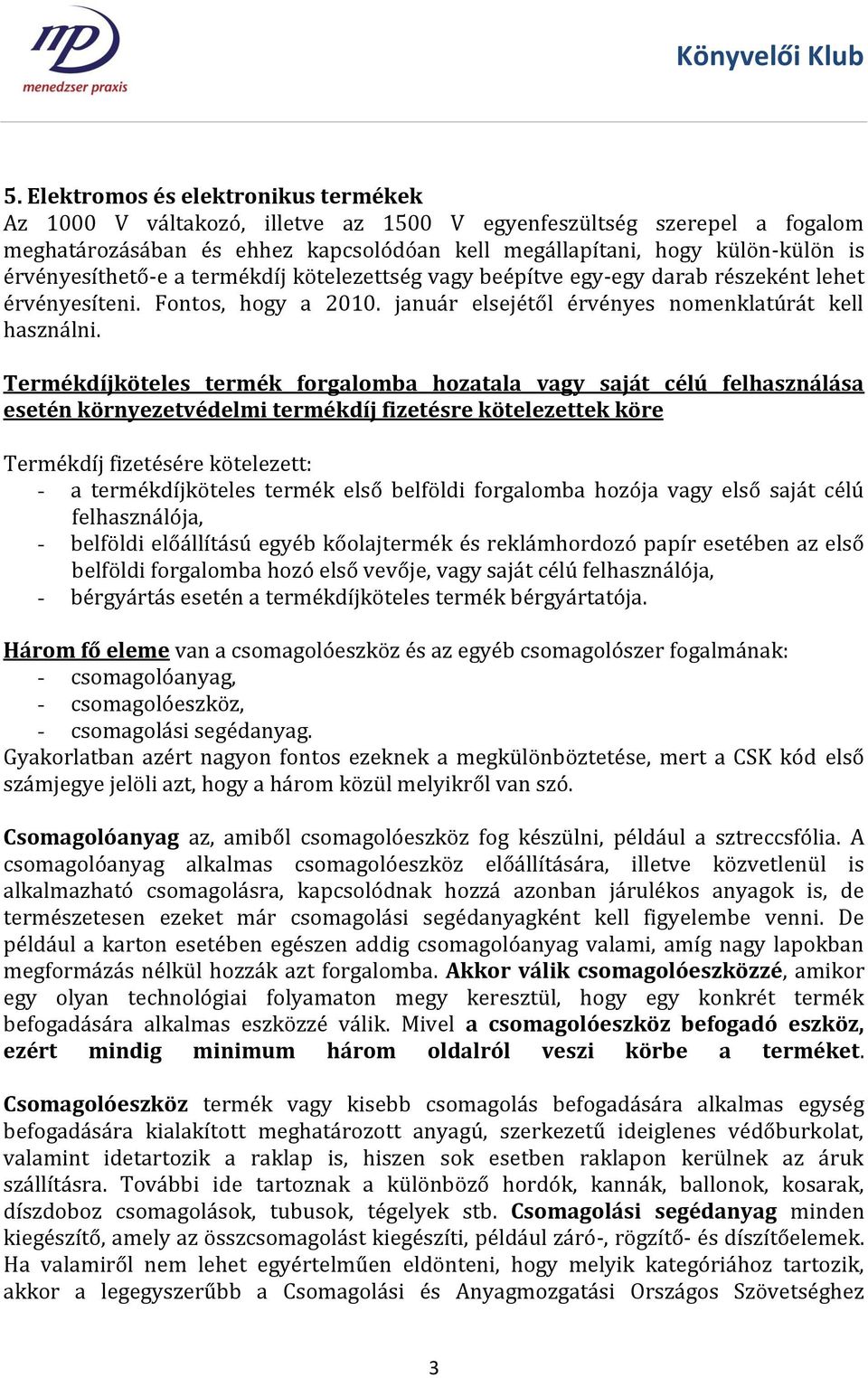 mp
menedzser praxis

Könyvelői Klub

5. Elektromos és elektronikus termékek
Az 1000 V váltakozó, illetve az 1500 V egyenfeszültség szerepel a fogalom meghatározásában és ehhez kapcsolódóan kell megállapítani, hogy külön-külön is érvényesíthető-e a termékdíj kötelezettség vagy beépítve egy-egy darab részeként lehet érvényesíteni. Fontos, hogy a 2010. január elsejétől érvényes nomenklatúrát kell használni.

Termékdíjköteles termék forgalomba hozatala vagy saját célú felhasználása esetén környezetvédelmi termékdíj fizetésre kötelezettek köre

Termékdíj fizetésére kötelezett:
- a termékdíjköteles termék első belföldi forgalomba hozója vagy első saját célú felhasználója,
- belföldi előállítású egyéb kőolajtermék és reklámhordozó papír esetében az első belföldi forgalomba hozó első vevője, vagy saját célú felhasználója,
- bérgyártás esetén a termékdíjköteles termék bérgyártatója.

Három fő eleme van a csomagolóeszköz és az egyéb csomagolószer fogalmának:
- csomagolóanyag,
- csomagolóeszköz,
- csomagolási segédanyag.
Gyakorlatban azért nagyon fontos ezeknek a megkülönböztetése, mert a CSK kód első számjegye jelöli azt, hogy a három közül melyikről van szó.

Csomagolóanyag az, amiből csomagolóeszköz fog készülni, például a sztreccsfólia. A csomagolóanyag alkalmas csomagolóeszköz előállítására, illetve közvetlenül is alkalmazható csomagolásra, kapcsolódnak hozzá azonban járulékos anyagok is, de természetesen ezeket már csomagolási segédanyagként kell figyelembe venni. De például a karton esetében egészen addig csomagolóanyag valami, amíg nagy lapokban megformázás nélkül hozzák azt forgalomba. Akkor válik csomagolóeszközzé, amikor egy olyan technológiai folyamaton megy keresztül, hogy egy konkrét termék befogadására alkalmas eszközzé válik. Mivel a csomagolóeszköz befogadó eszköz, ezért mindig minimum három oldalról veszi körbe a terméket.

Csomagolóeszköz termék vagy kisebb csomagolás befogadására alkalmas egység befogadására kialakított meghatározott anyagú, szerkezetű ideiglenes védőburkolat, valamint idetartozik a raklap is, hiszen sok esetben raklapon kerülnek az áruk szállításra. További ide tartoznak a különböző hordók, kannák, ballonok, kosarak, díszdoboz csomagolások, tubusok, tégelyek stb. Csomagolási segédanyag minden kiegészítő, amely az összcsomagolást kiegészíti, például záró-, rögzítő- és díszítőelemek. Ha valamiről nem lehet egyértelműen eldönteni, hogy melyik kategóriához tartozik, akkor a legegyszerűbb a Csomagolási és Anyagmozgatási Országos Szövetséghez

3